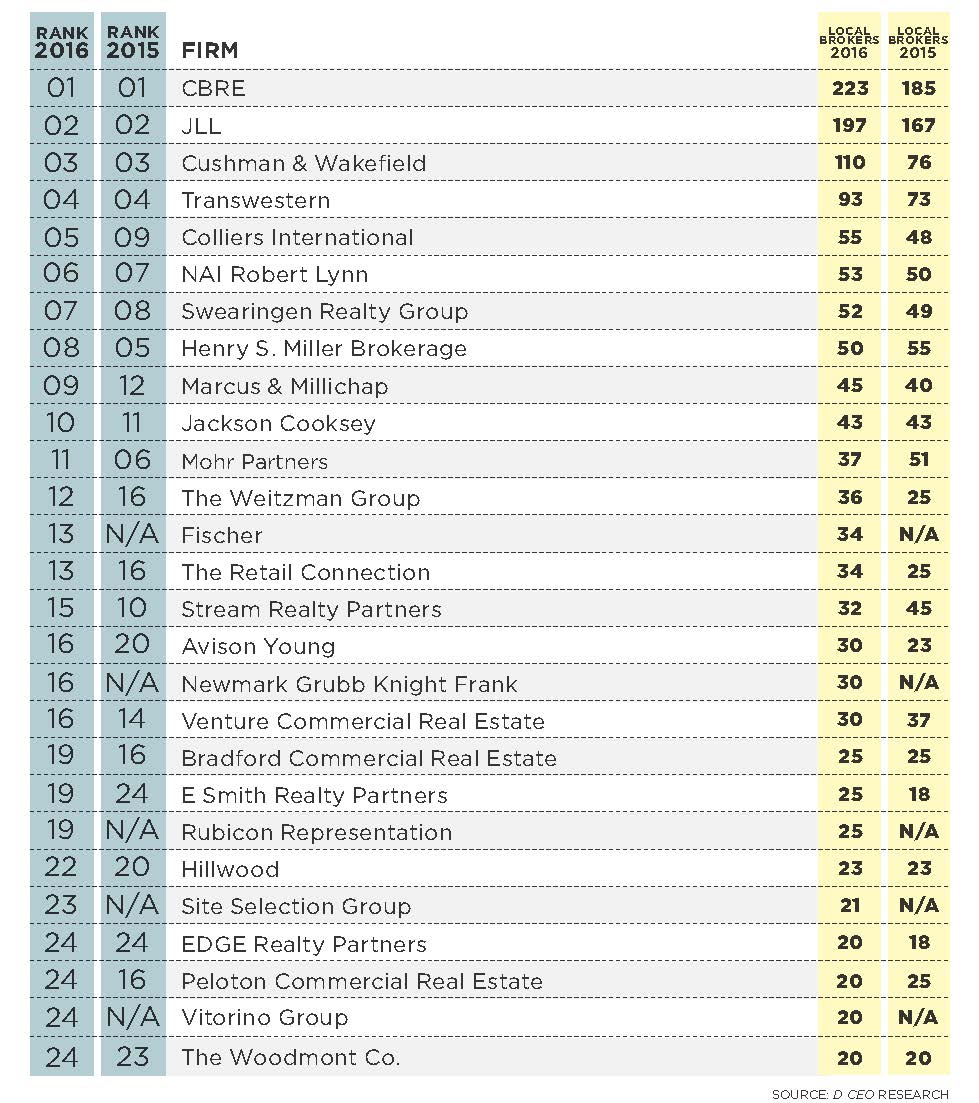 | RANK 2016 | RANK 2015 | FIRM | LOCAL BROKERS 2016 | LOCAL BROKERS 2015 |
|---|---|---|---|---|
| 01 | 01 | CBRE | 223 | 185 |
| 02 | 02 | JLL | 197 | 167 |
| 03 | 03 | Cushman & Wakefield | 110 | 76 |
| 04 | 04 | Transwestern | 93 | 73 |
| 05 | 09 | Colliers International | 55 | 48 |
| 06 | 07 | NAI Robert Lynn | 53 | 50 |
| 07 | 08 | Swearingen Realty Group | 52 | 49 |
| 08 | 05 | Henry S. Miller Brokerage | 50 | 55 |
| 09 | 12 | Marcus & Millichap | 45 | 40 |
| 10 | 11 | Jackson Cooksey | 43 | 43 |
| 11 | 06 | Mohr Partners | 37 | 51 |
| 12 | 16 | The Weitzman Group | 36 | 25 |
| 13 | N/A | Fischer | 34 | N/A |
| 13 | 16 | The Retail Connection | 34 | 25 |
| 15 | 10 | Stream Realty Partners | 32 | 45 |
| 16 | 20 | Avison Young | 30 | 23 |
| 16 | N/A | Newmark Grubb Knight Frank | 30 | N/A |
| 16 | 14 | Venture Commercial Real Estate | 30 | 37 |
| 19 | 16 | Bradford Commercial Real Estate | 25 | 25 |
| 19 | 24 | E Smith Realty Partners | 25 | 18 |
| 19 | N/A | Rubicon Representation | 25 | N/A |
| 22 | 20 | Hillwood | 23 | 23 |
| 23 | N/A | Site Selection Group | 21 | N/A |
| 24 | 24 | EDGE Realty Partners | 20 | 18 |
| 24 | 16 | Peloton Commercial Real Estate | 20 | 25 |
| 24 | N/A | Vitorino Group | 20 | N/A |
| 24 | 23 | The Woodmont Co. | 20 | 20 |

SOURCE: D CEO RESEARCH